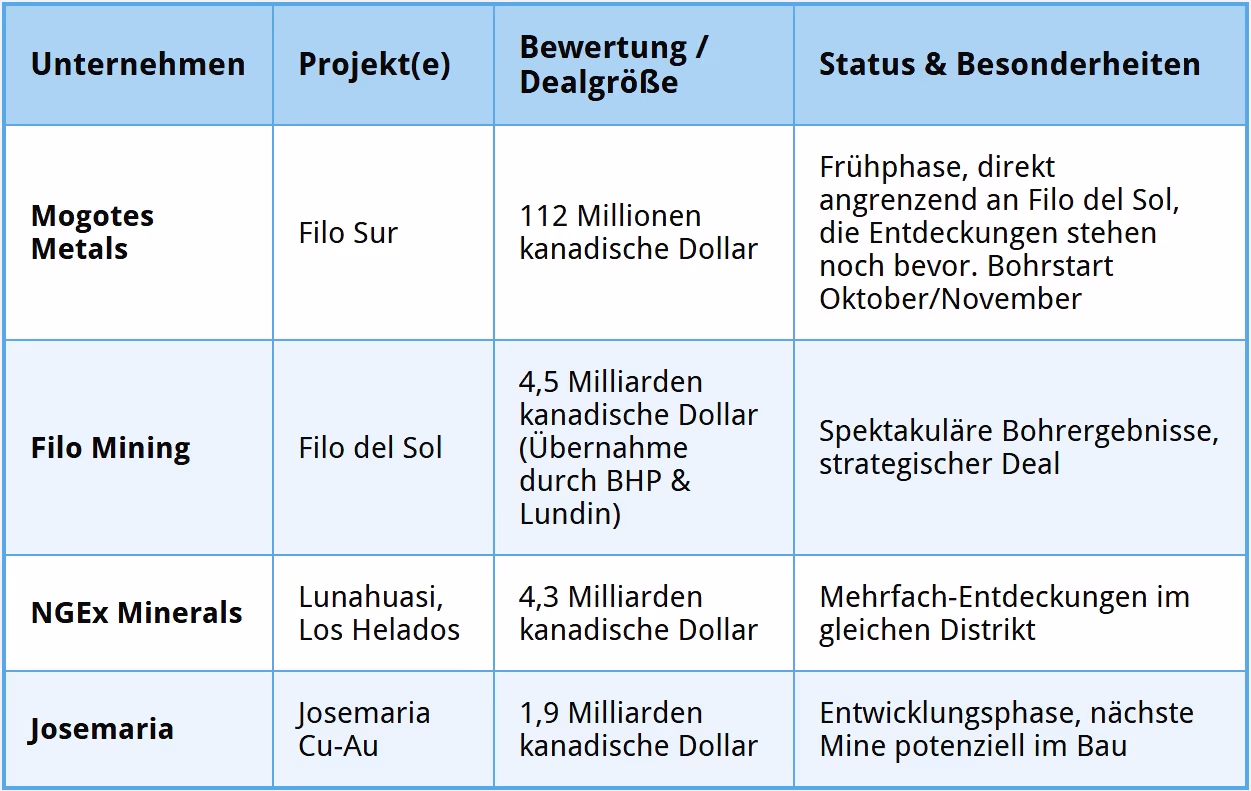 | Unternehmen | Projekt(e) | Bewertung / Dealgröße | Status & Besonderheiten |
|---|---|---|---|
| Mogotes Metals | Filo Sur | 112 Millionen kanadische Dollar | Frühphase, direkt angrenzend an Filo del Sol, die Entdeckungen stehen noch bevor. Bohrstart Oktober/November |
| Filo Mining | Filo del Sol | 4,5 Milliarden kanadische Dollar (Übernahme durch BHP & Lundin) | Spektakuläre Bohrergebnisse, strategischer Deal |
| NGEx Minerals | Lunahuasi, Los Helados | 4,3 Milliarden kanadische Dollar | Mehrfach-Entdeckungen im gleichen Distrikt |
| Josemaria | Josemaria Cu-Au | 1,9 Milliarden kanadische Dollar | Entwicklungsphase, nächste Mine potenziell im Bau |